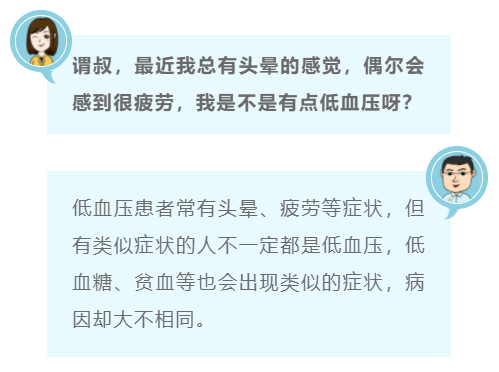 谓叔，最近我总有头晕的感觉，偶尔会感到很疲劳，我是不是有点低血压呀？

低血压患者常有头晕、疲劳等症状，但有类似症状的人不一定都是低血压，低血糖、贫血等也会出现类似的症状，病因却大不相同。